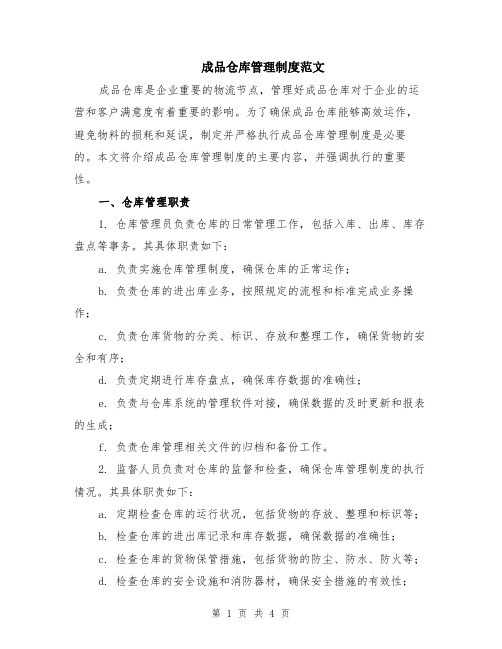 成品仓库管理制度范文

成品仓库是企业重要的物流节点，管理好成品仓库对于企业的运营和客户满意度有着重要的影响。为了确保成品仓库能够高效运作，避免物料的损耗和延误，制定并严格执行成品仓库管理制度是必要的。本文将介绍成品仓库管理制度的主要内容，并强调执行的重要性。

一、仓库管理职责

1. 仓库管理员负责仓库的日常管理工作，包括入库、出库、库存盘点等事务。其具体职责如下：

a. 负责实施仓库管理制度，确保仓库的正常运作；

b. 负责仓库的进出库业务，按照规定的流程和标准完成业务操作；

c. 负责仓库货物的分类、标识、存放和整理工作，确保货物的安全和有序；

d. 负责定期进行库存盘点，确保库存数据的准确性；

e. 负责与仓库系统的管理软件对接，确保数据的及时更新和报表的生成；

f. 负责仓库管理相关文件的归档和备份工作。

2. 监督人员负责对仓库的监督和检查，确保仓库管理制度的执行情况。其具体职责如下：

a. 定期检查仓库的运行状况，包括货物的存放、整理和标识等；

b. 检查仓库的进出库记录和库存数据，确保数据的准确性；

c. 检查仓库的货物保管措施，包括货物的防尘、防水、防火等；

d. 检查仓库的安全设施和消防器材，确保安全措施的有效性；

第 1 页 共 4 页